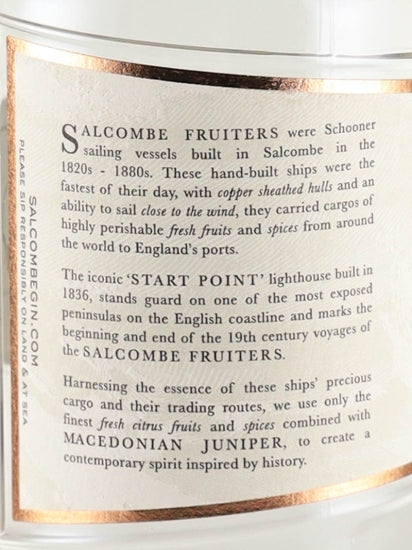 SALCOMBE FRUITERS were Schooner sailing vessels built in Salcombe in the 1820s - 1880s. These hand-built ships were the fastest of their day, with copper sheathed hulls and an ability to sail close to the wind, they carried cargos of highly perishable fresh fruits and spices from around the world to England's ports.

The iconic 'START POINT' lighthouse built in 1836, stands guard on one of the most exposed peninsulas on the English coastline and marks the beginning and end of the 19th century voyages of the SALCOMBE FRUITERS.

Harnessing the essence of these ships' precious cargo and their trading routes, we use only the finest fresh citrus fruits and spices combined with MACEDONIAN JUNIPER, to create a contemporary spirit inspired by history.

SALCOMBEGIN.COM
PLEASE SIP RESPONSIBLY ON LAND & AT SEA